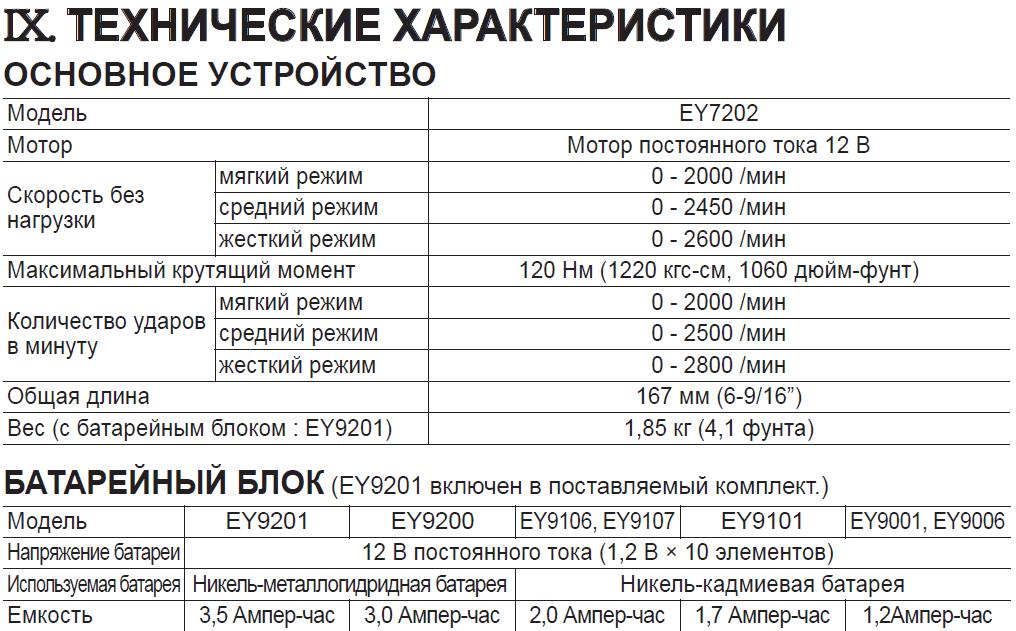 IX. ТЕХНИЧЕСКИЕ ХАРАКТЕРИСТИКИ
ОСНОВНОЕ УСТРОЙСТВО

| Модель | | EY7202 |
|---|---|---|
| Мотор | | Мотор постоянного тока 12 В |
| Скорость без нагрузки | мягкий режим | 0 - 2000 /мин |
| | средний режим | 0 - 2450 /мин |
| | жесткий режим | 0 - 2600 /мин |
| Максимальный крутящий момент | | 120 Нм (1220 кгс-см, 1060 дюйм-фунт) |
| Количество ударов в минуту | мягкий режим | 0 - 2000 /мин |
| | средний режим | 0 - 2500 /мин |
| | жесткий режим | 0 - 2800 /мин |
| Общая длина | | 167 мм (6-9/16”) |
| Вес (с батарейным блоком : EY9201) | | 1,85 кг (4,1 фунта) |

БАТАРЕЙНЫЙ БЛОК (EY9201 включен в поставляемый комплект.)

| Модель | EY9201 | EY9200 | EY9106, EY9107 | EY9101 | EY9001, EY9006 |
|---|---|---|---|---|---|
| Напряжение батареи | 12 В постоянного тока (1,2 В × 10 элементов) | | | | |
| Используемая батарея | Никель-металлогидридная батарея | | Никель-кадмиевая батарея | | |
| Емкость | 3,5 Ампер-час | 3,0 Ампер-час | 2,0 Ампер-час | 1,7 Ампер-час | 1,2Ампер-час |